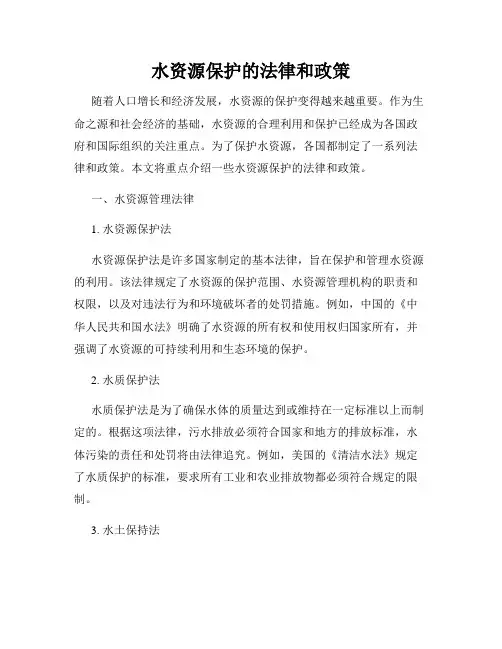 水资源保护的法律和政策

随着人口增长和经济发展，水资源的保护变得越来越重要。作为生命之源和社会经济的基础，水资源的合理利用和保护已经成为各国政府和国际组织的关注重点。为了保护水资源，各国都制定了一系列法律和政策。本文将重点介绍一些水资源保护的法律和政策。

一、水资源管理法律

1. 水资源保护法

水资源保护法是许多国家制定的基本法律，旨在保护和管理水资源的利用。该法律规定了水资源的保护范围、水资源管理机构的职责和权限，以及对违法行为和环境破坏者的处罚措施。例如，中国的《中华人民共和国水法》明确了水资源的所有权和使用权归国家所有，并强调了水资源的可持续利用和生态环境的保护。

2. 水质保护法

水质保护法是为了确保水体的质量达到或维持在一定标准以上而制定的。根据这项法律，污水排放必须符合国家和地方的排放标准，水体污染的责任和处罚将由法律追究。例如，美国的《清洁水法》规定了水质保护的标准，要求所有工业和农业排放物都必须符合规定的限制。

3. 水土保持法